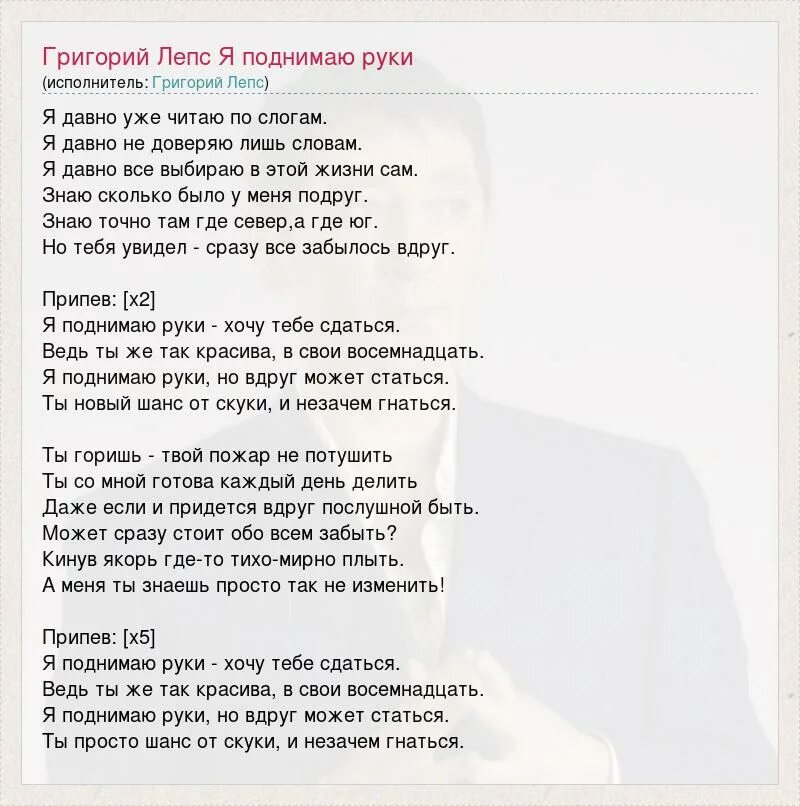 Григорий Лепс Я поднимаю руки
(исполнитель: Григорий Лепс)

Я давно уже читаю по слогам.
Я давно не доверяю лишь словам.
Я давно все выбираю в этой жизни сам.
Знаю сколько было у меня подруг.
Знаю точно там где север,а где юг.
Но тебя увидел - сразу все забылось вдруг.

Припев: [x2]
Я поднимаю руки - хочу тебе сдаться.
Ведь ты же так красива, в свои восемнадцать.
Я поднимаю руки, но вдруг может статься.
Ты новый шанс от скуки, и незачем гнаться.

Ты горишь - твой пожар не потушить
Ты со мной готова каждый день делить
Даже если и придется вдруг послушной быть.
Может сразу стоит обо всем забыть?
Кинув якорь где-то тихо-мирно плыть.
А меня ты знаешь просто так не изменить!

Припев: [x5]
Я поднимаю руки - хочу тебе сдаться.
Ведь ты же так красива, в свои восемнадцать.
Я поднимаю руки, но вдруг может статься.
Ты просто шанс от скуки, и незачем гнаться.